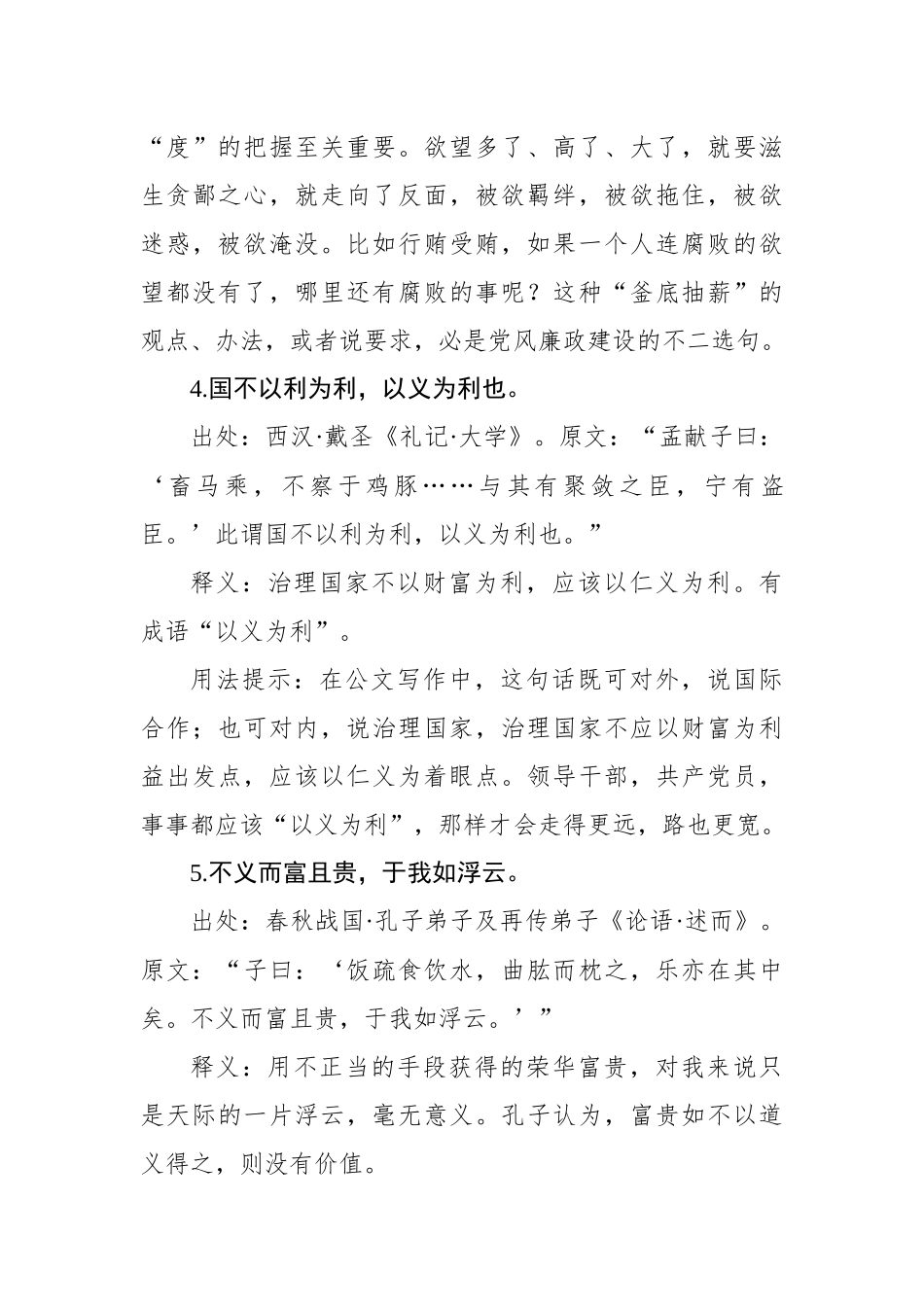 “度”的把握至关重要。欲望多了、高了、大了，就要滋生贪鄙之心，就走向了反面，被欲羁绊，被欲拖住，被欲迷惑，被欲淹没。比如行贿受贿，如果一个人连腐败的欲望都没有了，哪里还有腐败的事呢？这种“釜底抽薪”的观点、办法，或者说要求，必是党风廉政建设的不二选句。

4.国不以利为利，以义为利也。

出处：西汉·戴圣《礼记·大学》。原文：“孟献子曰：‘畜马乘，不察于鸡豚……与其有聚敛之臣，宁有盗臣。’此谓国不以利为利，以义为利也。”

释义：治理国家不以财富为利，应该以仁义为利。有成语“以义为利”。

用法提示：在公文写作中，这句话既可对外，说国际合作；也可对内，说治理国家，治理国家不应以财富为利益出发点，应该以仁义为着眼点。领导干部，共产党员，事事都应该“以义为利”，那样才会走得更远，路也更宽。

5.不义而富且贵，于我如浮云。

出处：春秋战国·孔子弟子及再传弟子《论语·述而》。原文：“子曰：‘饭疏食饮水，曲肱而枕之，乐亦在其中矣。不义而富且贵，于我如浮云。’”

释义：用不正当的手段获得的荣华富贵，对我来说只是天际的一片浮云，毫无意义。孔子认为，富贵如不以道义得之，则没有价值。